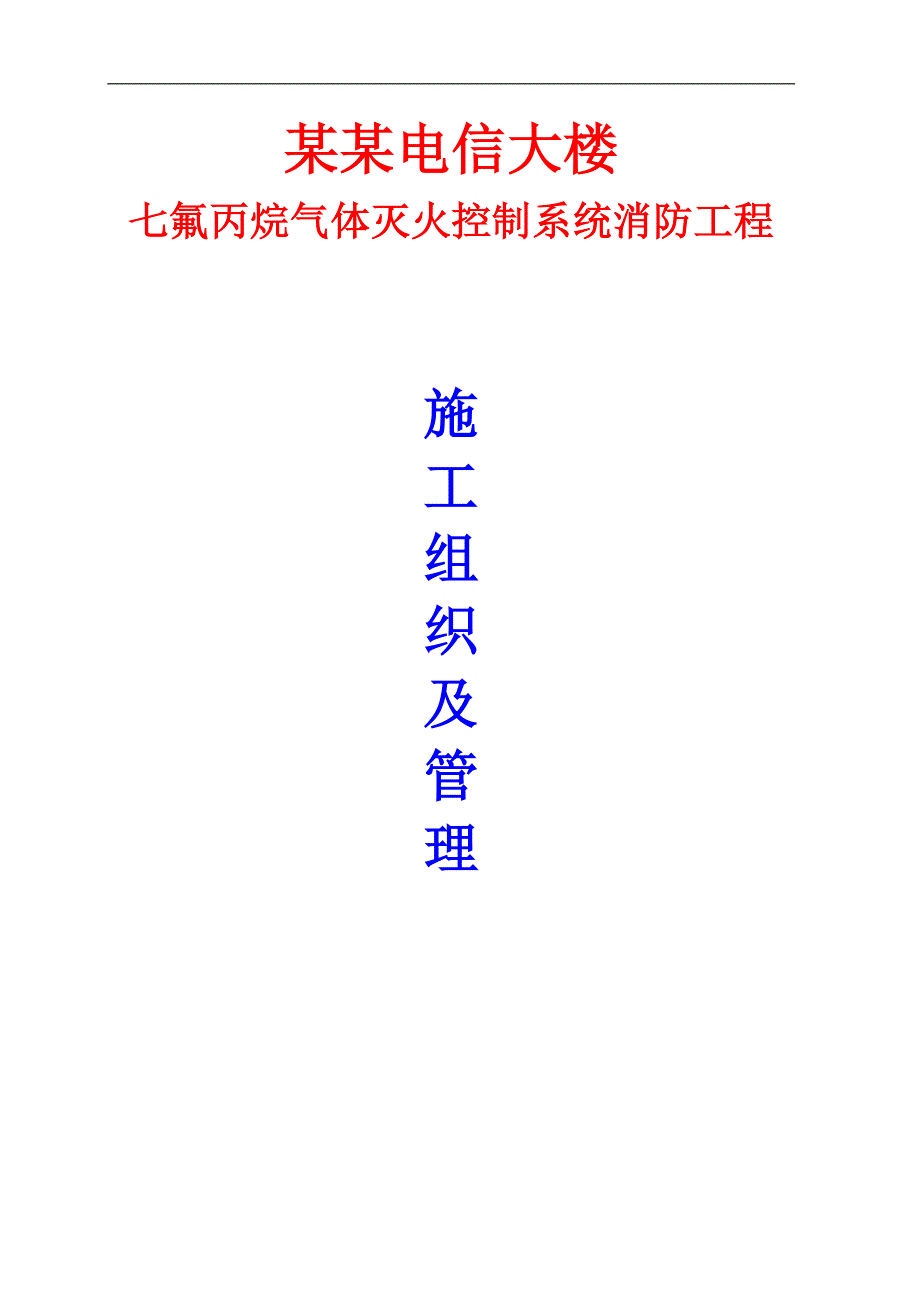 某某电信大楼
七氟丙烷气体灭火控制系统消防工程

施
工
组
织
及
管
理